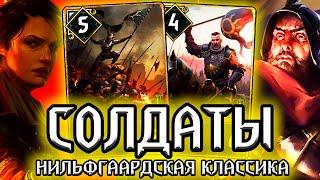 5
4
СОЛДАТЫ
НИЛЬФГААРДСКАЯ КЛАССИКА